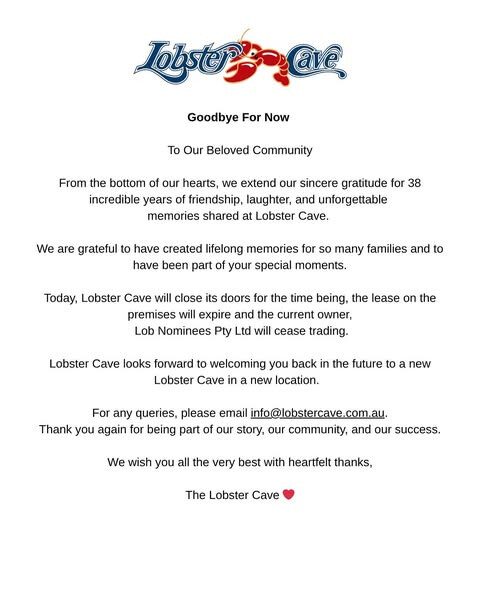 Lobster Cave

Goodbye For Now

To Our Beloved Community

From the bottom of our hearts, we extend our sincere gratitude for 38 incredible years of friendship, laughter, and unforgettable memories shared at Lobster Cave.

We are grateful to have created lifelong memories for so many families and to have been part of your special moments.

Today, Lobster Cave will close its doors for the time being, the lease on the premises will expire and the current owner, Lob Nominees Pty Ltd will cease trading.

Lobster Cave looks forward to welcoming you back in the future to a new Lobster Cave in a new location.

For any queries, please email info@lobstercave.com.au.
Thank you again for being part of our story, our community, and our success.

We wish you all the very best with heartfelt thanks,

The Lobster Cave ❤️